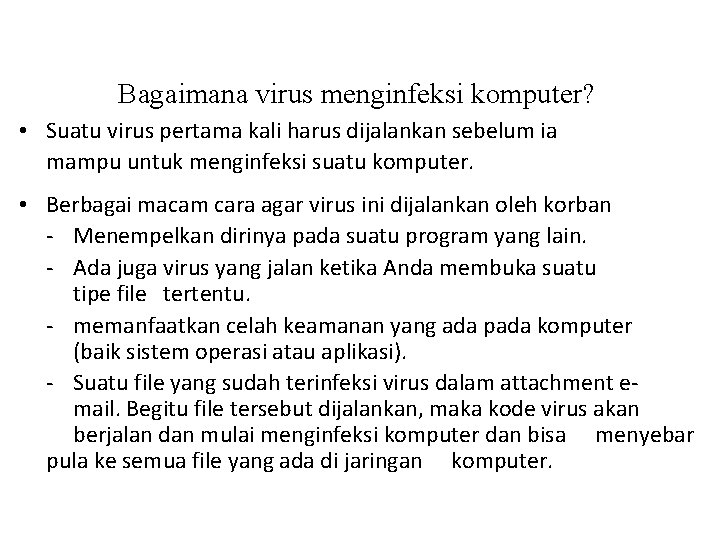 Bagaimana virus menginfeksi komputer?

• Suatu virus pertama kali harus dijalankan sebelum ia mampu untuk menginfeksi suatu komputer.

• Berbagai macam cara agar virus ini dijalankan oleh korban
- Menempelkan dirinya pada suatu program yang lain.
- Ada juga virus yang jalan ketika Anda membuka suatu tipe file tertentu.
- memanfaatkan celah keamanan yang ada pada komputer (baik sistem operasi atau aplikasi).
- Suatu file yang sudah terinfeksi virus dalam attachment e-mail. Begitu file tersebut dijalankan, maka kode virus akan berjalan dan mulai menginfeksi komputer dan bisa menyebar pula ke semua file yang ada di jaringan komputer.